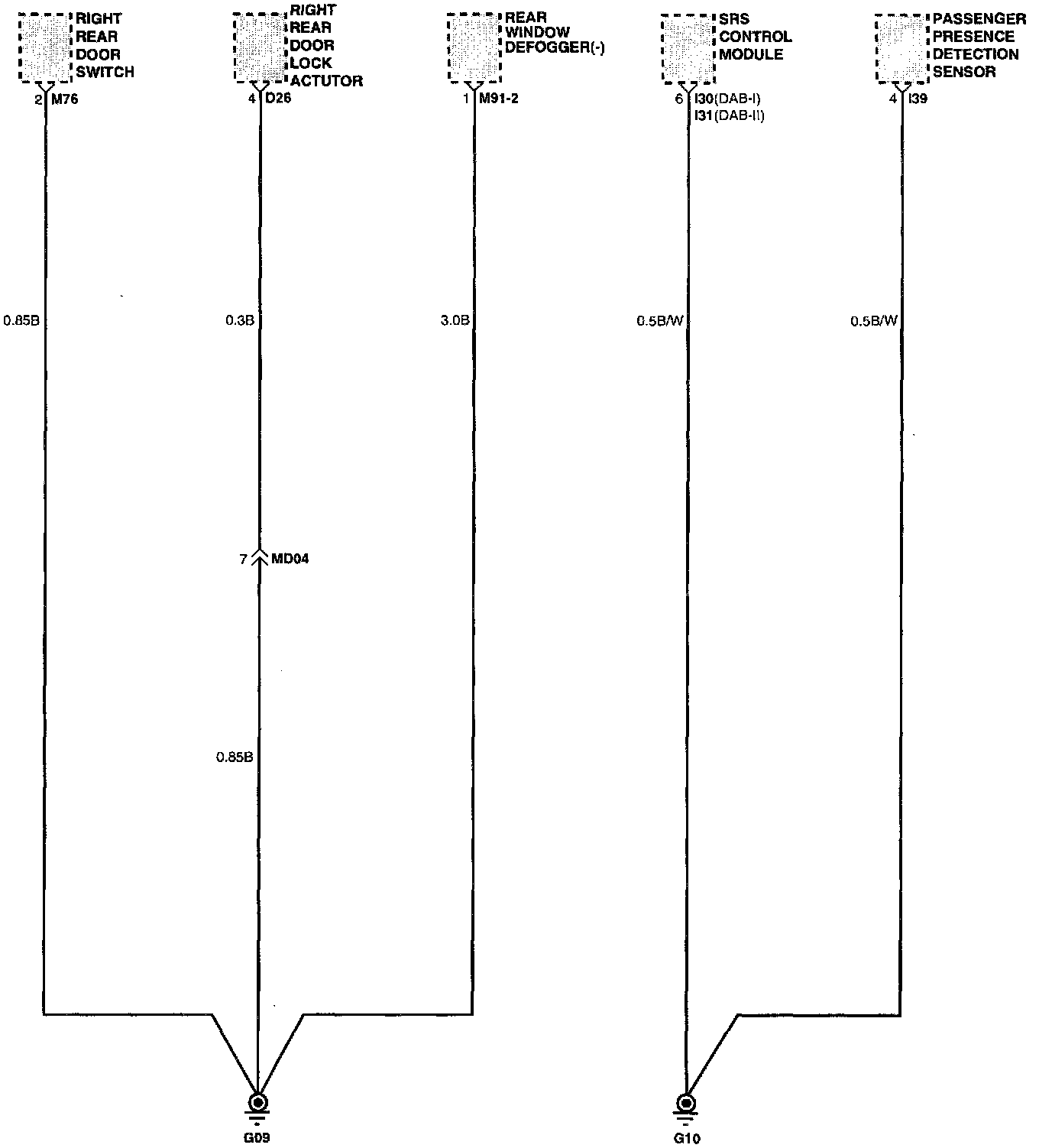 RIGHT REAR DOOR SWITCH
2 M76
0.85B

RIGHT REAR DOOR LOCK ACTUTOR
4 D26
0.3B
7 MD04
0.85B

REAR WINDOW DEFOGGER(-)
1 M91-2
3.0B

G09

SRS CONTROL MODULE
6 I30(DAB-I)
I31(DAB-II)
0.5B/W

PASSENGER PRESENCE DETECTION SENSOR
4 I39
0.5B/W

G10